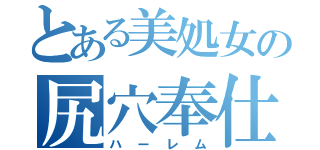 とある美処女の
尻穴奉仕
ハーレム